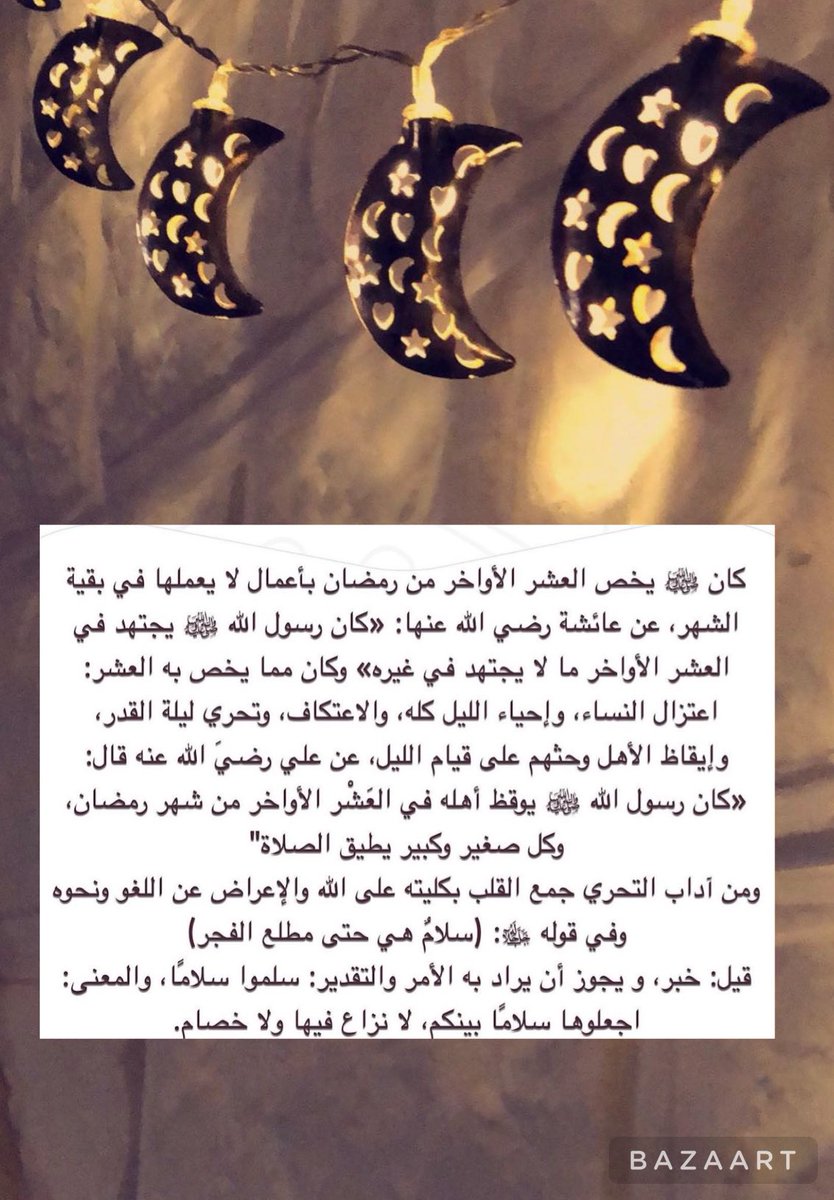 كان ﷺ يخص العشر الأواخر من رمضان بأعمال لا يعملها في بقية الشهر، عن عائشة رضي الله عنها: «كان رسول الله ﷺ يجتهد في العشر الأواخر ما لا يجتهد في غيره» وكان مما يخص به العشر: اعتزال النساء، وإحياء الليل كله، والاعتكاف، وتحري ليلة القدر، وإيقاظ الأهل وحثهم على قيام الليل، عن علي رضيَ الله عنه قال: «كان رسول الله ﷺ يوقظ أهله في العَشْر الأواخر من شهر رمضان، وكل صغير وكبير يطيق الصلاة"

ومن آداب التحري جمع القلب بكليته على الله والإعراض عن اللغو ونحوه وفي قوله ﷻ: (سلامٌ هي حتى مطلع الفجر)

قيل: خبر، و يجوز أن يراد به الأمر والتقدير: سلموا سلامًا، والمعنى: اجعلوها سلامًا بينكم، لا نزاع فيها ولا خصام.

BAZAART